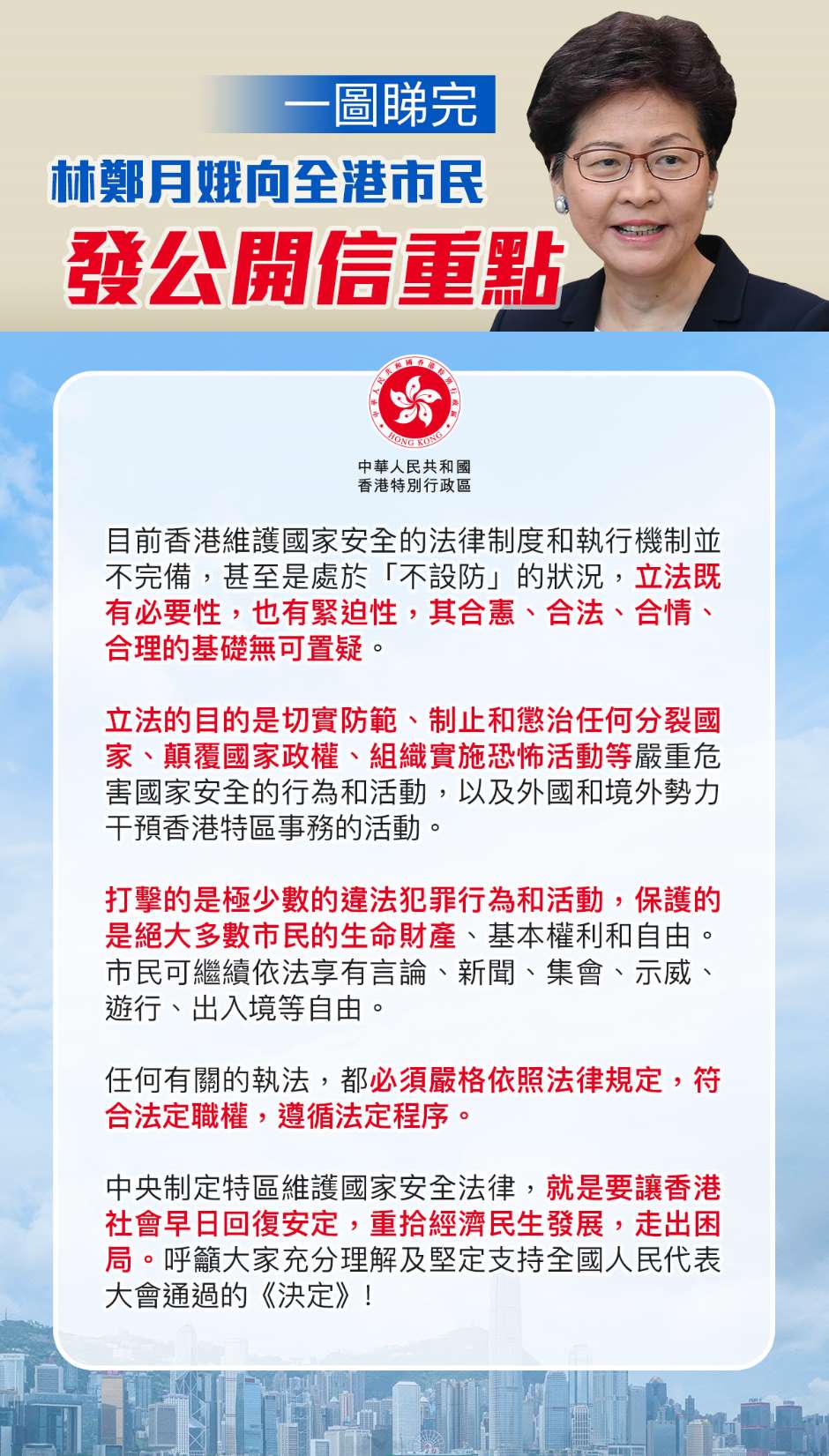 一圖睇完

林鄭月娥向全港市民

發公開信重點

中華人民共和國香港特別行政區

HONG KONG

中華人民共和國
香港特別行政區

目前香港維護國家安全的法律制度和執行機制並不完備，甚至是處於「不設防」的狀況，立法既有必要性，也有緊迫性，其合憲、合法、合情、合理的基礎無可置疑。

立法的目的是切實防範、制止和懲治任何分裂國家、顛覆國家政權、組織實施恐怖活動等嚴重危害國家安全的行為和活動，以及外國和境外勢力干預香港特區事務的活動。

打擊的是極少數的違法犯罪行為和活動，保護的是絕大多數市民的生命財產、基本權利和自由。市民可繼續依法享有言論、新聞、集會、示威、遊行、出入境等自由。

任何有關的執法，都必須嚴格依照法律規定，符合法定職權，遵循法定程序。

中央制定特區維護國家安全法律，就是要讓香港社會早日回復安定，重拾經濟民生發展，走出困局。呼籲大家充分理解及堅定支持全國人民代表大會通過的《決定》！